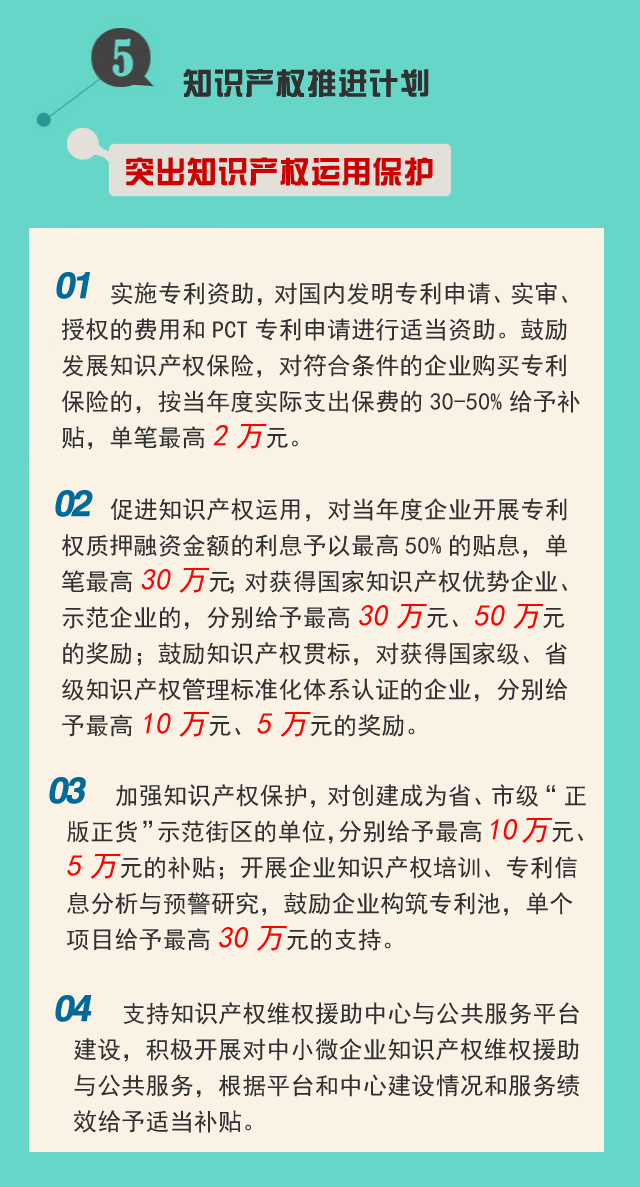 5

知识产权推进计划

突出知识产权运用保护

01 实施专利资助，对国内发明专利申请、实审、授权的费用和 PCT 专利申请进行适当资助。鼓励发展知识产权保险，对符合条件的企业购买专利保险的，按当年度实际支出保费的 30-50% 给予补贴，单笔最高 2 万元。

02 促进知识产权运用，对当年度企业开展专利权质押融资金额的利息予以最高 50% 的贴息，单笔最高 30 万元；对获得国家知识产权优势企业、示范企业的，分别给予最高 30 万元、50 万元的奖励；鼓励知识产权贯标，对获得国家级、省级知识产权管理标准化体系认证的企业，分别给予最高 10 万元、5 万元的奖励。

03 加强知识产权保护，对创建成为省、市级“正版正货”示范街区的单位，分别给予最高 10 万元、5 万元的补贴；开展企业知识产权培训、专利信息分析与预警研究，鼓励企业构筑专利池，单个项目给予最高 30 万元的支持。

04 支持知识产权维权援助中心与公共服务平台建设，积极开展对中小微企业知识产权维权援助与公共服务，根据平台和中心建设情况和服务绩效给予适当补贴。